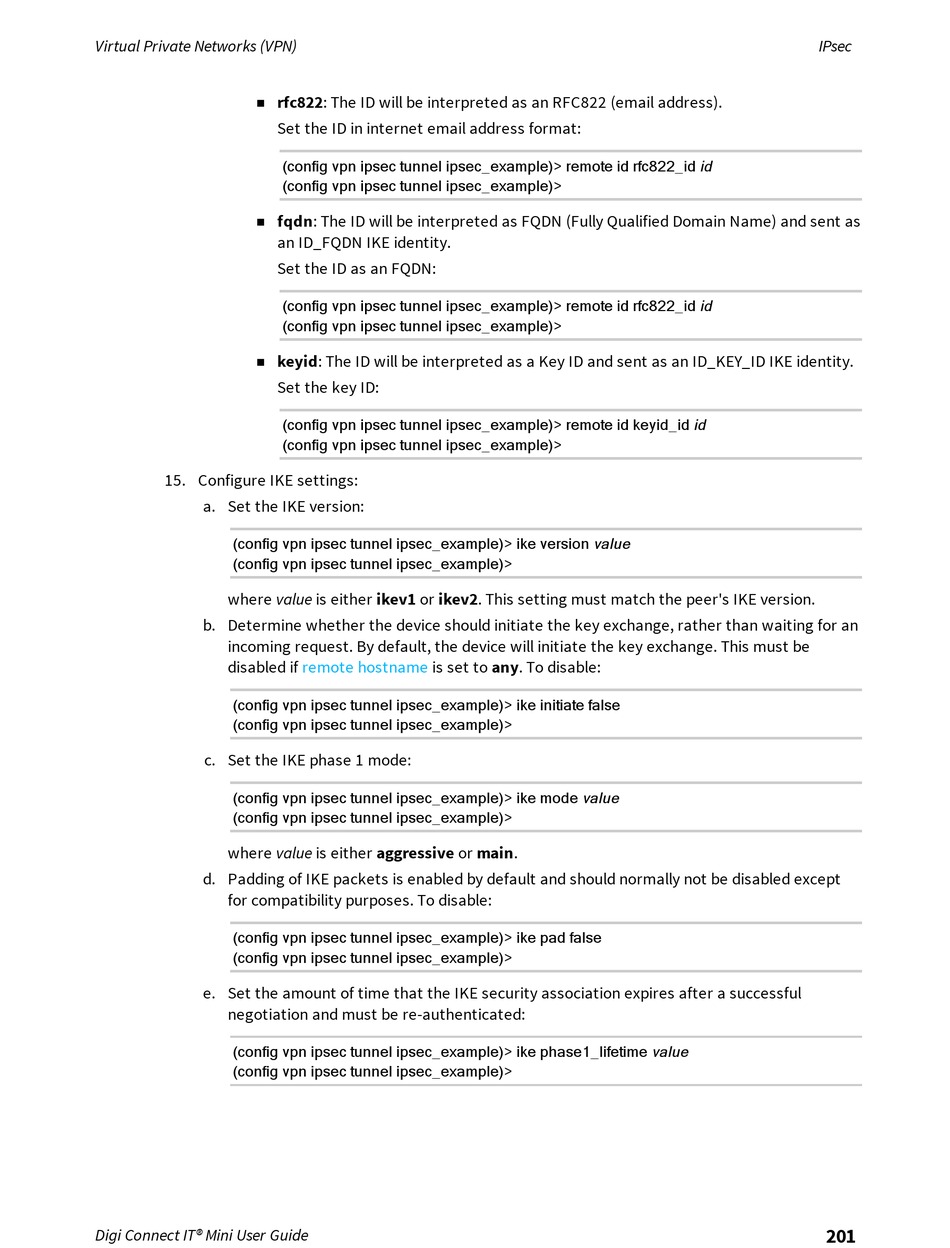 Virtual Private Networks (VPN)

IPsec

■ rfc822: The ID will be interpreted as an RFC822 (email address).

Set the ID in internet email address format:

(config vpn ipsec tunnel ipsec_example)> remote id rfc822_id id
(config vpn ipsec tunnel ipsec_example)>

■ fqdn: The ID will be interpreted as FQDN (Fully Qualified Domain Name) and sent as an ID_FQDN IKE identity.

Set the ID as an FQDN:

(config vpn ipsec tunnel ipsec_example)> remote id rfc822_id id
(config vpn ipsec tunnel ipsec_example)>

■ keyid: The ID will be interpreted as a Key ID and sent as an ID_KEY_ID IKE identity.

Set the key ID:

(config vpn ipsec tunnel ipsec_example)> remote id keyid_id id
(config vpn ipsec tunnel ipsec_example)>

15. Configure IKE settings:

a. Set the IKE version:

(config vpn ipsec tunnel ipsec_example)> ike version value
(config vpn ipsec tunnel ipsec_example)>

where value is either ikev1 or ikev2. This setting must match the peer's IKE version.

b. Determine whether the device should initiate the key exchange, rather than waiting for an incoming request. By default, the device will initiate the key exchange. This must be disabled if remote hostname is set to any. To disable:

(config vpn ipsec tunnel ipsec_example)> ike initiate false
(config vpn ipsec tunnel ipsec_example)>

c. Set the IKE phase 1 mode:

(config vpn ipsec tunnel ipsec_example)> ike mode value
(config vpn ipsec tunnel ipsec_example)>

where value is either aggressive or main.

d. Padding of IKE packets is enabled by default and should normally not be disabled except for compatibility purposes. To disable:

(config vpn ipsec tunnel ipsec_example)> ike pad false
(config vpn ipsec tunnel ipsec_example)>

e. Set the amount of time that the IKE security association expires after a successful negotiation and must be re-authenticated:

(config vpn ipsec tunnel ipsec_example)> ike phase1_lifetime value
(config vpn ipsec tunnel ipsec_example)>

Digi Connect IT® Mini User Guide

201